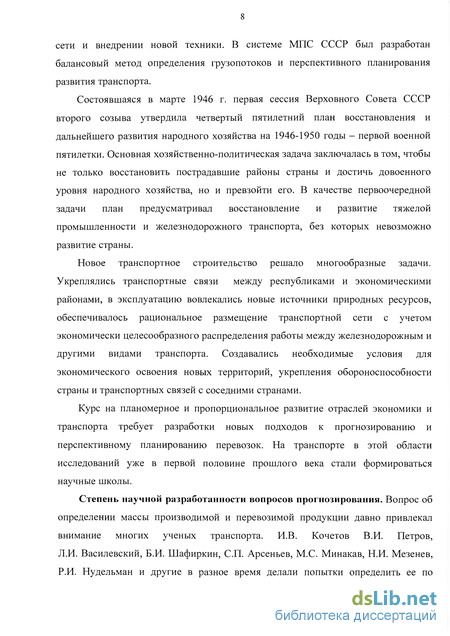 8

сети и внедрении новой техники. В системе МПС СССР был разработан балансовый метод определения грузопотоков и перспективного планирования развития транспорта.

Состоявшаяся в марте 1946 г. первая сессия Верховного Совета СССР второго созыва утвердила четвертый пятилетний план восстановления и дальнейшего развития народного хозяйства на 1946-1950 годы – первой военной пятилетки. Основная хозяйственно-политическая задача заключалась в том, чтобы не только восстановить пострадавшие районы страны и достичь довоенного уровня народного хозяйства, но и превзойти его. В качестве первоочередной задачи план предусматривал восстановление и развитие тяжелой промышленности и железнодорожного транспорта, без которых невозможно развитие страны.

Новое транспортное строительство решало многообразные задачи. Укреплялись транспортные связи между республиками и экономическими районами, в эксплуатацию вовлекались новые источники природных ресурсов, обеспечивалось рациональное размещение транспортной сети с учетом экономически целесообразного распределения работы между железнодорожным и другими видами транспорта. Создавались необходимые условия для экономического освоения новых территорий, укрепления обороноспособности страны и транспортных связей с соседними странами.

Курс на планомерное и пропорциональное развитие отраслей экономики и транспорта требует разработки новых подходов к прогнозированию и перспективному планированию перевозок. На транспорте в этой области исследований уже в первой половине прошлого века стали формироваться научные школы.

Степень научной разработанности вопросов прогнозирования. Вопрос об определении массы производимой и перевозимой продукции давно привлекал внимание многих ученых транспорта. И.В. Кочетов В.И. Петров, Л.И. Василевский, Б.И. Шафиркин, С.П. Арсеньев, М.С. Минакав, Н.И. Мезенев, Р.И. Нудельман и другие в разное время делали попытки определить ее по

dsLib.net
библиотека диссертаций